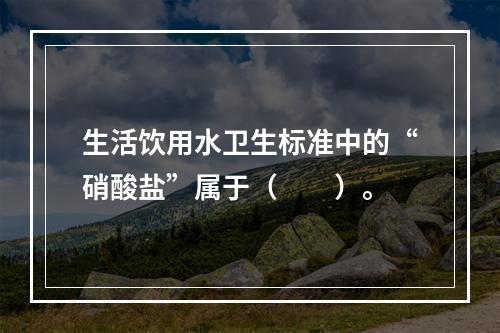 生活饮用水卫生标准中的“硝酸盐”属于（　　）。